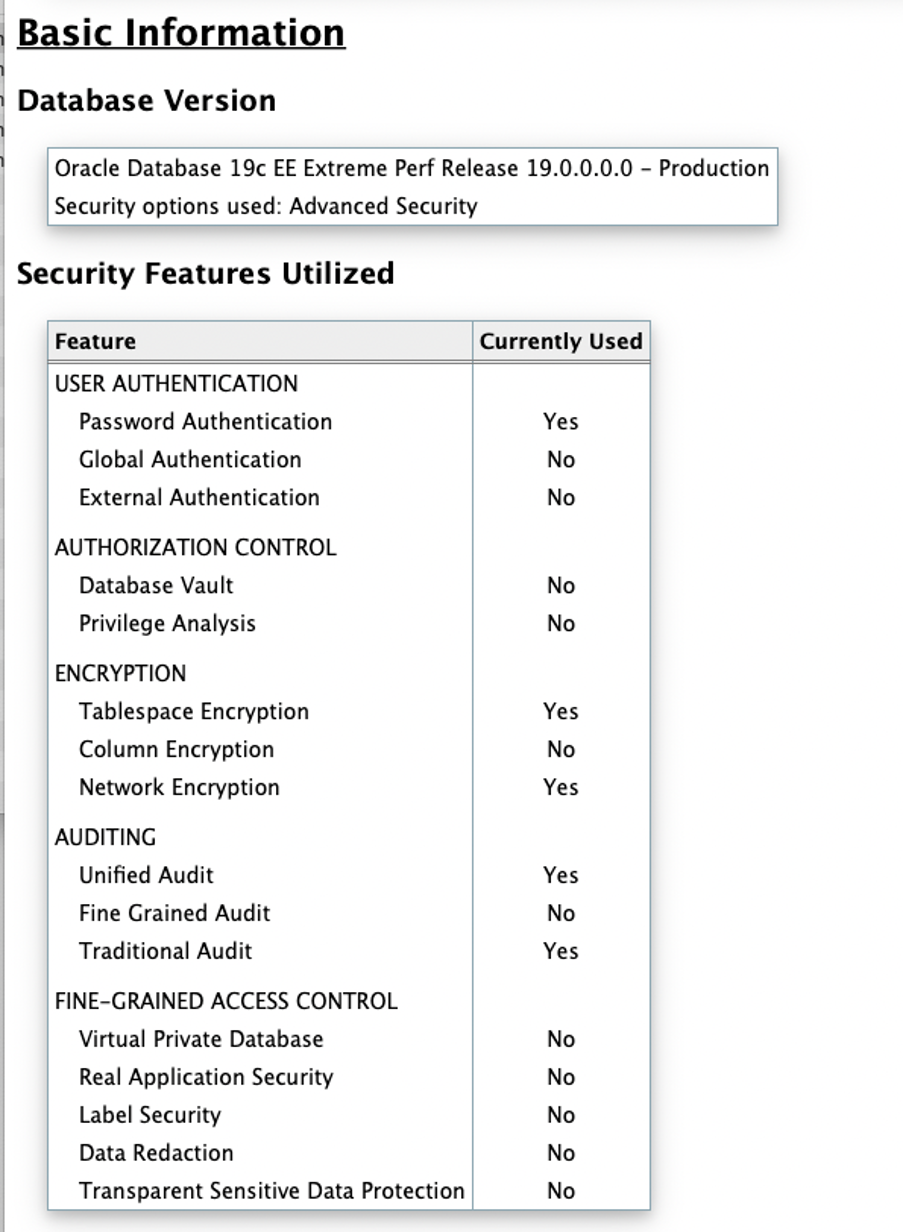 Basic Information

Database Version

Oracle Database 19c EE Extreme Perf Release 19.0.0.0.0 - Production
Security options used: Advanced Security

Security Features Utilized

| Feature | Currently Used |
|---|---|
| USER AUTHENTICATION | |
| Password Authentication | Yes |
| Global Authentication | No |
| External Authentication | No |
| AUTHORIZATION CONTROL | |
| Database Vault | No |
| Privilege Analysis | No |
| ENCRYPTION | |
| Tablespace Encryption | Yes |
| Column Encryption | No |
| Network Encryption | Yes |
| AUDITING | |
| Unified Audit | Yes |
| Fine Grained Audit | No |
| Traditional Audit | Yes |
| FINE-GRAINED ACCESS CONTROL | |
| Virtual Private Database | No |
| Real Application Security | No |
| Label Security | No |
| Data Redaction | No |
| Transparent Sensitive Data Protection | No |